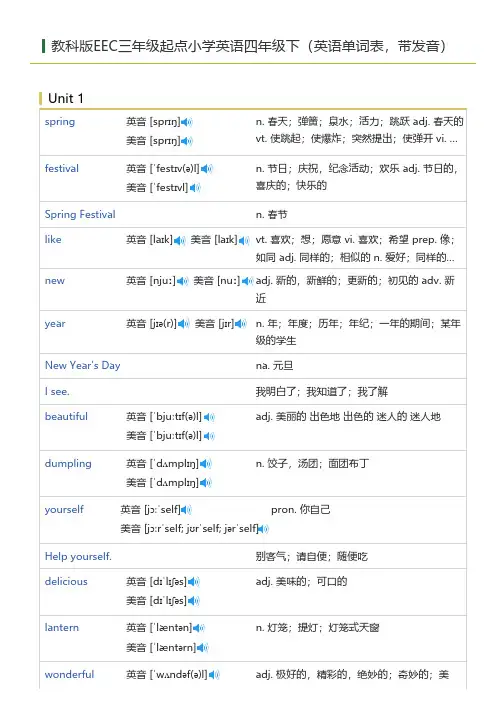 教科版EEC三年级起点小学英语四年级下（英语单词表，带发音）

Unit 1

| | | |
|---|---|---|
| spring | 英音 [sprɪŋ] 美音 [sprɪŋ] | n. 春天；弹簧；泉水；活力；跳跃 adj. 春天的 vt. 使跳起；使爆炸；突然提出；使弹开 vi. ... |
| festival | 英音 [ˈfestɪv(ə)l] 美音 [ˈfestɪvl] | n. 节日；庆祝，纪念活动；欢乐 adj. 节日的，喜庆的；快乐的 |
| Spring Festival | | n. 春节 |
| like | 英音 [laɪk] 美音 [laɪk] | vt. 喜欢；想；愿意 vi. 喜欢；希望 prep. 像；如同 adj. 同样的；相似的 n. 爱好；同样的... |
| new | 英音 [njuː] 美音 [nuː] | adj. 新的，新鲜的；更新的；初见的 adv. 新近 |
| year | 英音 [jɪə(r)] 美音 [jɪr] | n. 年；年度；历年；年纪；一年的期间；某年级的学生 |
| New Year's Day | | na. 元旦 |
| I see. | | 我明白了；我知道了；我了解 |
| beautiful | 英音 [ˈbjuːtɪf(ə)l] 美音 [ˈbjuːtɪf(ə)l] | adj. 美丽的 出色地 出色的 迷人的 迷人地 |
| dumpling | 英音 [ˈdʌmplɪŋ] 美音 [ˈdʌmplɪŋ] | n. 饺子，汤团；面团布丁 |
| yourself | 英音 [jɔːˈself] 美音 [jɔːrˈself; jʊrˈself; jərˈself] | pron. 你自己 |
| Help yourself. | | 别客气；请自便；随便吃 |
| delicious | 英音 [dɪˈlɪʃəs] 美音 [dɪˈlɪʃəs] | adj. 美味的；可口的 |
| lantern | 英音 [ˈlæntən] 美音 [ˈlæntərn] | n. 灯笼；提灯；灯笼式天窗 |
| wonderful | 英音 [ˈwʌndəf(ə)l] | adj. 极好的，精彩的，绝妙的；奇妙的；美 |